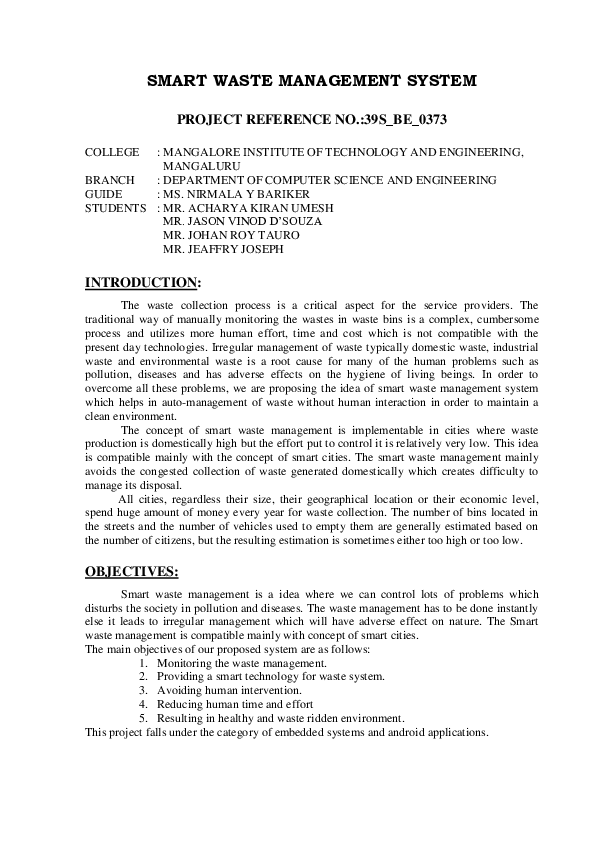 SMART WASTE MANAGEMENT SYSTEM

PROJECT REFERENCE NO.:39S_BE_0373

COLLEGE : MANGALORE INSTITUTE OF TECHNOLOGY AND ENGINEERING, MANGALURU
BRANCH : DEPARTMENT OF COMPUTER SCIENCE AND ENGINEERING
GUIDE : MS. NIRMALA Y BARIKER
STUDENTS : MR. ACHARYA KIRAN UMESH
MR. JASON VINOD D'SOUZA
MR. JOHAN ROY TAURO
MR. JEAFFRY JOSEPH

INTRODUCTION:

The waste collection process is a critical aspect for the service providers. The traditional way of manually monitoring the wastes in waste bins is a complex, cumbersome process and utilizes more human effort, time and cost which is not compatible with the present day technologies. Irregular management of waste typically domestic waste, industrial waste and environmental waste is a root cause for many of the human problems such as pollution, diseases and has adverse effects on the hygiene of living beings. In order to overcome all these problems, we are proposing the idea of smart waste management system which helps in auto-management of waste without human interaction in order to maintain a clean environment.

The concept of smart waste management is implementable in cities where waste production is domestically high but the effort put to control it is relatively very low. This idea is compatible mainly with the concept of smart cities. The smart waste management mainly avoids the congested collection of waste generated domestically which creates difficulty to manage its disposal.

All cities, regardless their size, their geographical location or their economic level, spend huge amount of money every year for waste collection. The number of bins located in the streets and the number of vehicles used to empty them are generally estimated based on the number of citizens, but the resulting estimation is sometimes either too high or too low.

OBJECTIVES:

Smart waste management is a idea where we can control lots of problems which disturbs the society in pollution and diseases. The waste management has to be done instantly else it leads to irregular management which will have adverse effect on nature. The Smart waste management is compatible mainly with concept of smart cities.
The main objectives of our proposed system are as follows:
1. Monitoring the waste management.
2. Providing a smart technology for waste system.
3. Avoiding human intervention.
4. Reducing human time and effort
5. Resulting in healthy and waste ridden environment.
This project falls under the category of embedded systems and android applications.